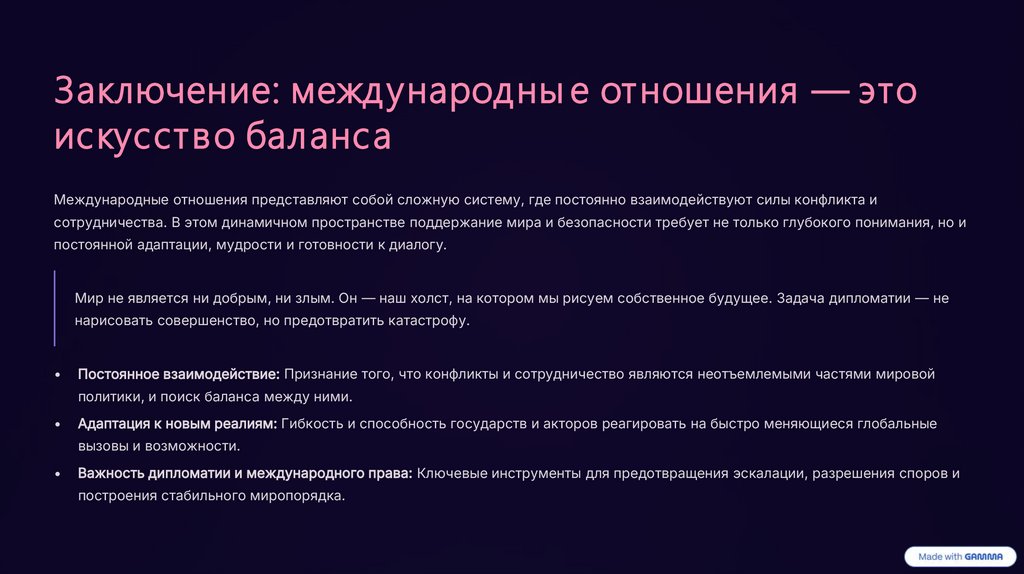 Заключение: международные отношения — это искусство баланса

Международные отношения представляют собой сложную систему, где постоянно взаимодействуют силы конфликта и сотрудничества. В этом динамичном пространстве поддержание мира и безопасности требует не только глубокого понимания, но и постоянной адаптации, мудрости и готовности к диалогу.

Мир не является ни добрым, ни злым. Он — наш холст, на котором мы рисуем собственное будущее. Задача дипломатии — не нарисовать совершенство, но предотвратить катастрофу.

• Постоянное взаимодействие: Признание того, что конфликты и сотрудничество являются неотъемлемыми частями мировой политики, и поиск баланса между ними.
• Адаптация к новым реалиям: Гибкость и способность государств и акторов реагировать на быстро меняющиеся глобальные вызовы и возможности.
• Важность дипломатии и международного права: Ключевые инструменты для предотвращения эскалации, разрешения споров и построения стабильного миропорядка.

Made with GAMMA